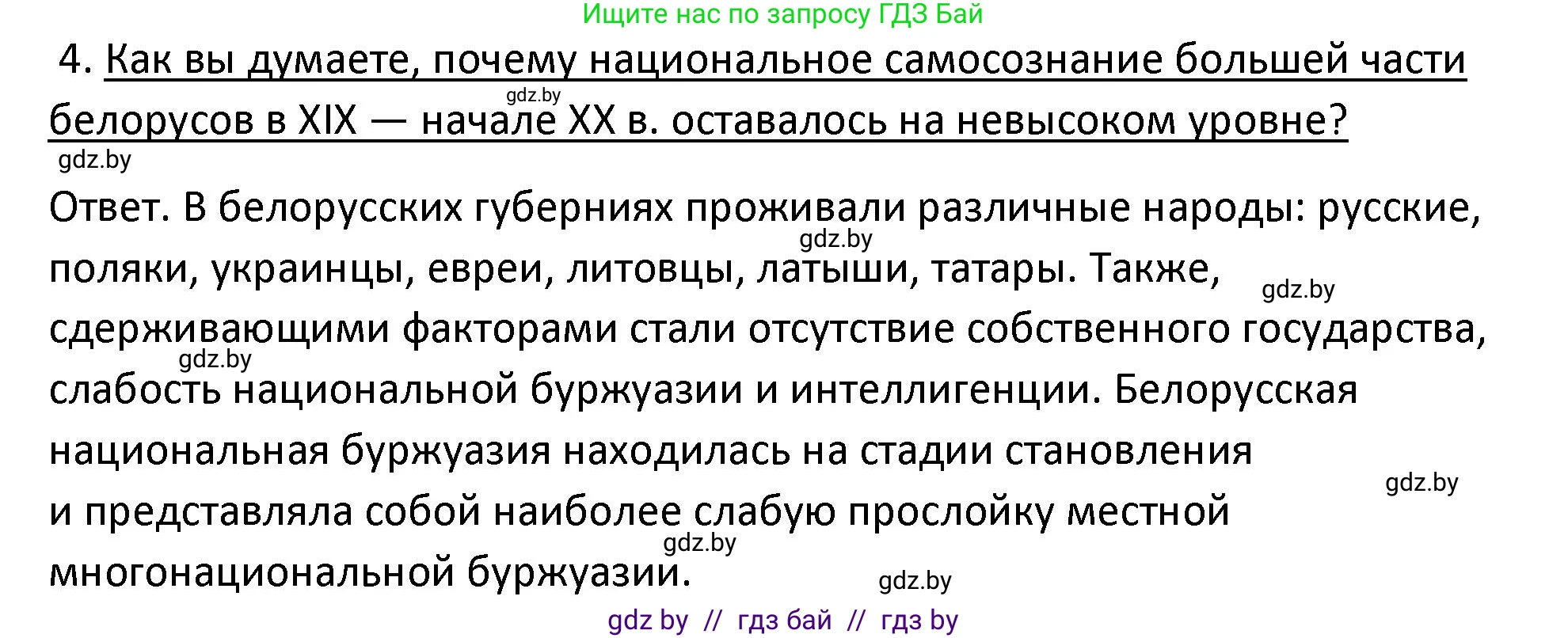 Ищите нас по запросу ГДЗ Бай

4. Как вы думаете, почему национальное самосознание большей части белорусов в XIX — начале XX в. оставалось на невысоком уровне?

gdz.by

gdz.by

Ответ. В белорусских губерниях проживали различные народы: русские, поляки, украинцы, евреи, литовцы, латыши, татары. Также, сдерживающими факторами стали отсутствие собственного государства, слабость национальной буржуазии и интеллигенции. Белорусская национальная буржуазия находилась на стадии становления и представляла собой наиболее слабую прослойку местной многонациональной буржуазии.

gdz.by

gdz.by

gdz.by

gdz.by

gdz.by

gdz.by

gdz by // гдз бай // гдз by